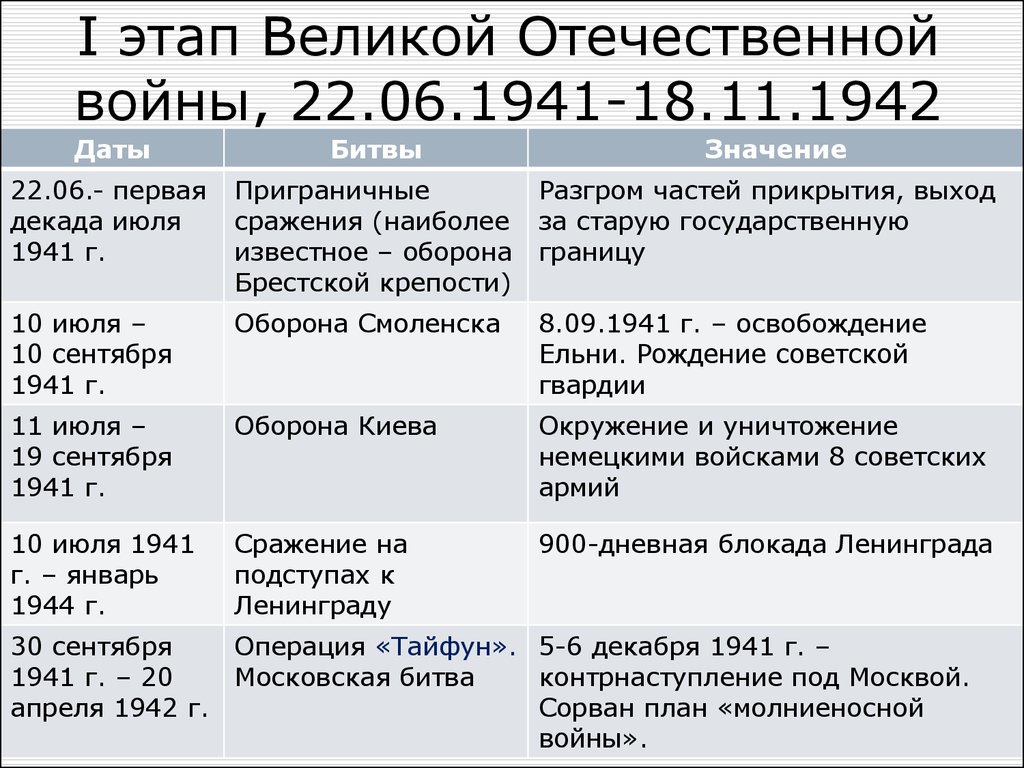 I этап Великой Отечественной войны, 22.06.1941-18.11.1942

| Даты | Битвы | Значение |
|---|---|---|
| 22.06.- первая декада июля 1941 г. | Приграничные сражения (наиболее известное – оборона Брестской крепости) | Разгром частей прикрытия, выход за старую государственную границу |
| 10 июля – 10 сентября 1941 г. | Оборона Смоленска | 8.09.1941 г. – освобождение Ельни. Рождение советской гвардии |
| 11 июля – 19 сентября 1941 г. | Оборона Киева | Окружение и уничтожение немецкими войсками 8 советских армий |
| 10 июля 1941 г. – январь 1944 г. | Сражение на подступах к Ленинграду | 900-дневная блокада Ленинграда |
| 30 сентября 1941 г. – 20 апреля 1942 г. | Операция «Тайфун». Московская битва | 5-6 декабря 1941 г. – контрнаступление под Москвой. Сорван план «молниеносной войны». |